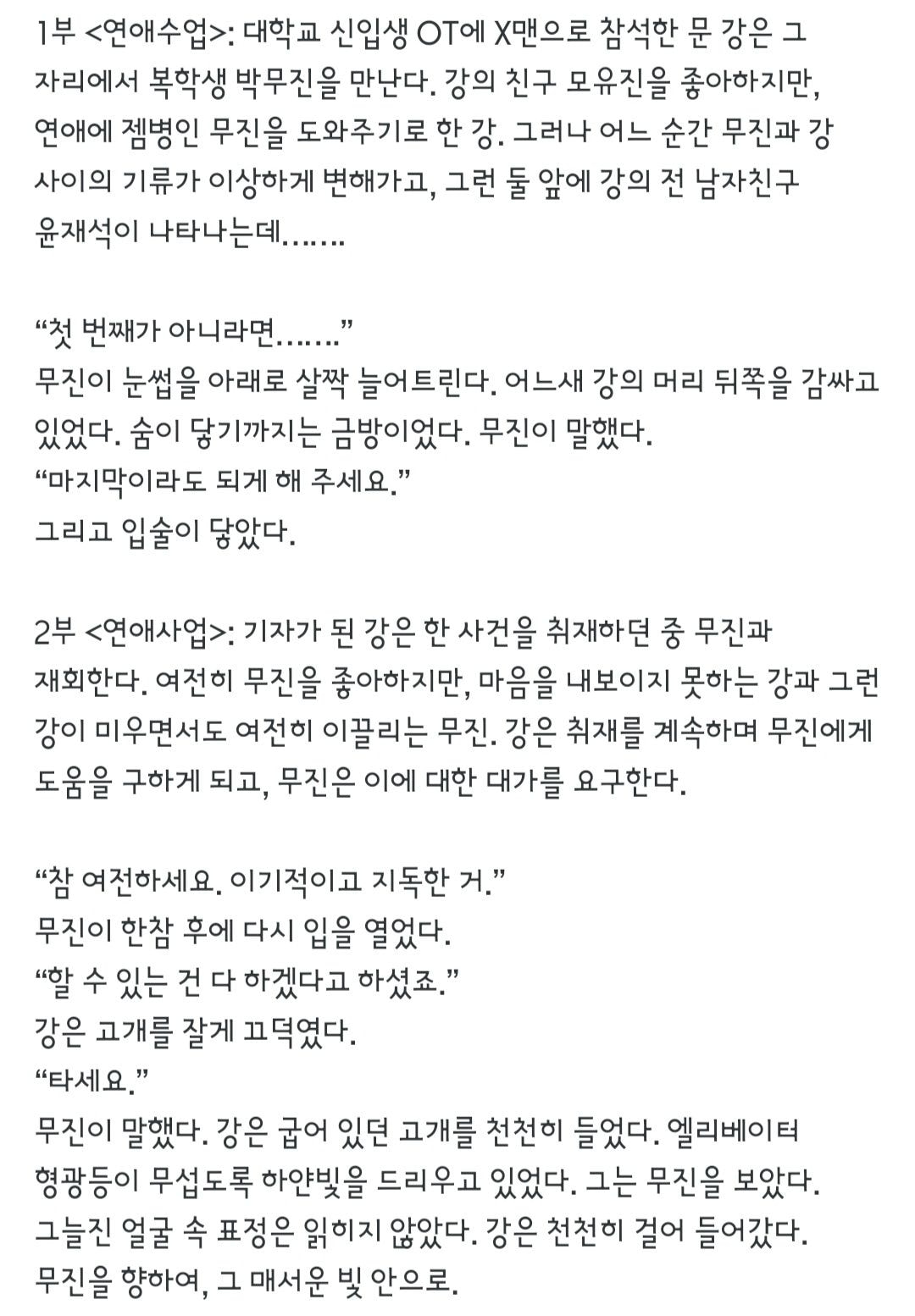 1부 <연애수업>: 대학교 신입생 OT에 X맨으로 참석한 문 강은 그 자리에서 복학생 박무진을 만난다. 강의 친구 모유진을 좋아하지만, 연애에 젬병인 무진을 도와주기로 한 강. 그러나 어느 순간 무진과 강 사이의 기류가 이상하게 변해가고, 그런 둘 앞에 강의 전 남자친구 윤재석이 나타나는데…….

“첫 번째가 아니라면…….”
무진이 눈썹을 아래로 살짝 늘어트린다. 어느새 강의 머리 뒤쪽을 감싸고 있었다. 숨이 닿기까지는 금방이었다. 무진이 말했다.
“마지막이라도 되게 해 주세요.”
그리고 입술이 닿았다.

2부 <연애사업>: 기자가 된 강은 한 사건을 취재하던 중 무진과 재회한다. 여전히 무진을 좋아하지만, 마음을 내보이지 못하는 강과 그런 강이 미우면서도 여전히 이끌리는 무진. 강은 취재를 계속하며 무진에게 도움을 구하게 되고, 무진은 이에 대한 대가를 요구한다.

“참 여전하세요. 이기적이고 지독한 거.”
무진이 한참 후에 다시 입을 열었다.
“할 수 있는 건 다 하겠다고 하셨죠.”
강은 고개를 잘게 끄덕였다.
“타세요.”
무진이 말했다. 강은 굽어 있던 고개를 천천히 들었다. 엘리베이터 형광등이 무섭도록 하얀빛을 드리우고 있었다. 그는 무진을 보았다. 그늘진 얼굴 속 표정은 읽히지 않았다. 강은 천천히 걸어 들어갔다. 무진을 향하여, 그 매서운 빛 안으로.